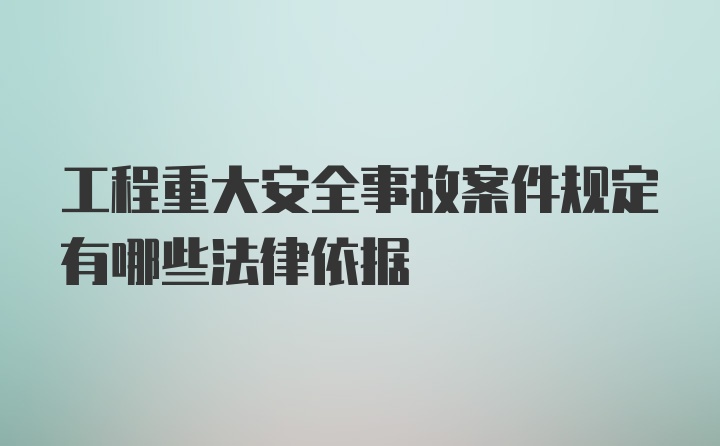 工程重大安全事故案件规定有哪些法律依据